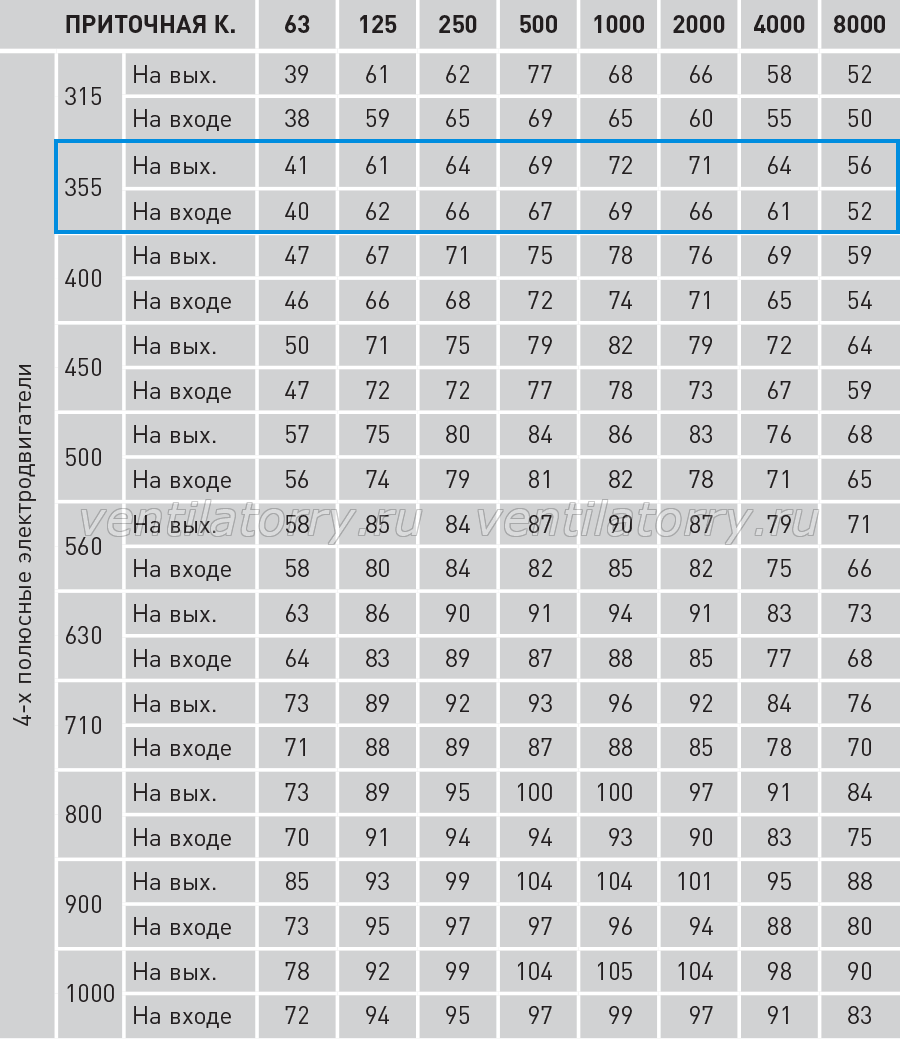 | ПРИТОЧНАЯ К. | | | 63 | 125 | 250 | 500 | 1000 | 2000 | 4000 | 8000 |
|---|---|---|---|---|---|---|---|---|---|---|
| 4-х полюсные электродвигатели | 315 | На вых. | 39 | 61 | 62 | 77 | 68 | 66 | 58 | 52 |
| | | На входе | 38 | 59 | 65 | 69 | 65 | 60 | 55 | 50 |
| | 355 | На вых. | 41 | 61 | 64 | 69 | 72 | 71 | 64 | 56 |
| | | На входе | 40 | 62 | 66 | 67 | 69 | 66 | 61 | 52 |
| | 400 | На вых. | 47 | 67 | 71 | 75 | 78 | 76 | 69 | 59 |
| | | На входе | 46 | 66 | 68 | 72 | 74 | 71 | 65 | 54 |
| | 450 | На вых. | 50 | 71 | 75 | 79 | 82 | 79 | 72 | 64 |
| | | На входе | 47 | 72 | 72 | 77 | 78 | 73 | 67 | 59 |
| | 500 | На вых. | 57 | 75 | 80 | 84 | 86 | 83 | 76 | 68 |
| | | На входе | 56 | 74 | 79 | 81 | 82 | 78 | 71 | 65 |
| | 560 | На вых. | 58 | 85 | 84 | 87 | 90 | 87 | 79 | 71 |
| | | На входе | 58 | 80 | 84 | 82 | 85 | 82 | 75 | 66 |
| | 630 | На вых. | 63 | 86 | 90 | 91 | 94 | 91 | 83 | 73 |
| | | На входе | 64 | 83 | 89 | 87 | 88 | 85 | 77 | 68 |
| | 710 | На вых. | 73 | 89 | 92 | 93 | 96 | 92 | 84 | 76 |
| | | На входе | 71 | 88 | 89 | 87 | 88 | 85 | 78 | 70 |
| | 800 | На вых. | 73 | 89 | 95 | 100 | 100 | 97 | 91 | 84 |
| | | На входе | 70 | 91 | 94 | 94 | 93 | 90 | 83 | 75 |
| | 900 | На вых. | 85 | 93 | 99 | 104 | 104 | 101 | 95 | 88 |
| | | На входе | 73 | 95 | 97 | 97 | 96 | 94 | 88 | 80 |
| | 1000 | На вых. | 78 | 92 | 99 | 104 | 105 | 104 | 98 | 90 |
| | | На входе | 72 | 94 | 95 | 97 | 99 | 97 | 91 | 83 |

ventilatorry.ru ventilatorry.ru